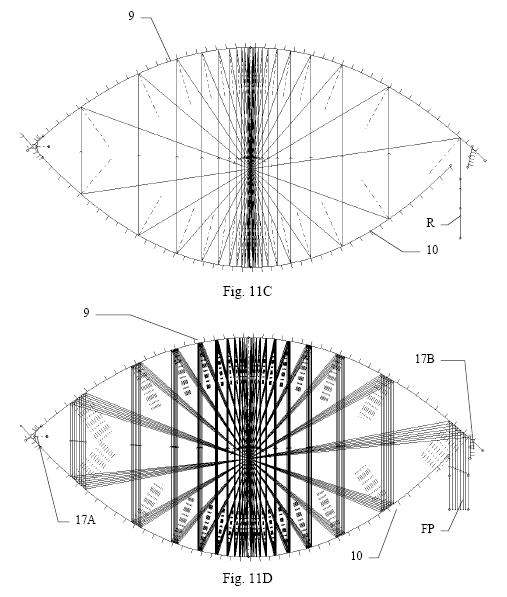 9

R

10

Fig. 11C

9

17B

17A

FP

10

Fig. 11D